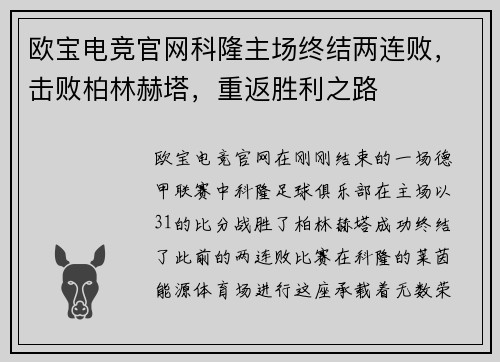 欧宝电竞官网科隆主场终结两连败，击败柏林赫塔，重返胜利之路

欧宝电竞官网在刚刚结束的一场德甲联赛中科隆足球俱乐部在主场以31的比分战胜了柏林赫塔成功终结了此前的两连败比赛在科隆的莱茵能源体育场进行这座承载着无数荣